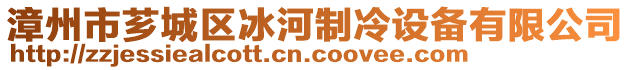 漳州市芗城区冰河制冷设备有限公司
http://zzjessiealcott.cn.coovee.com